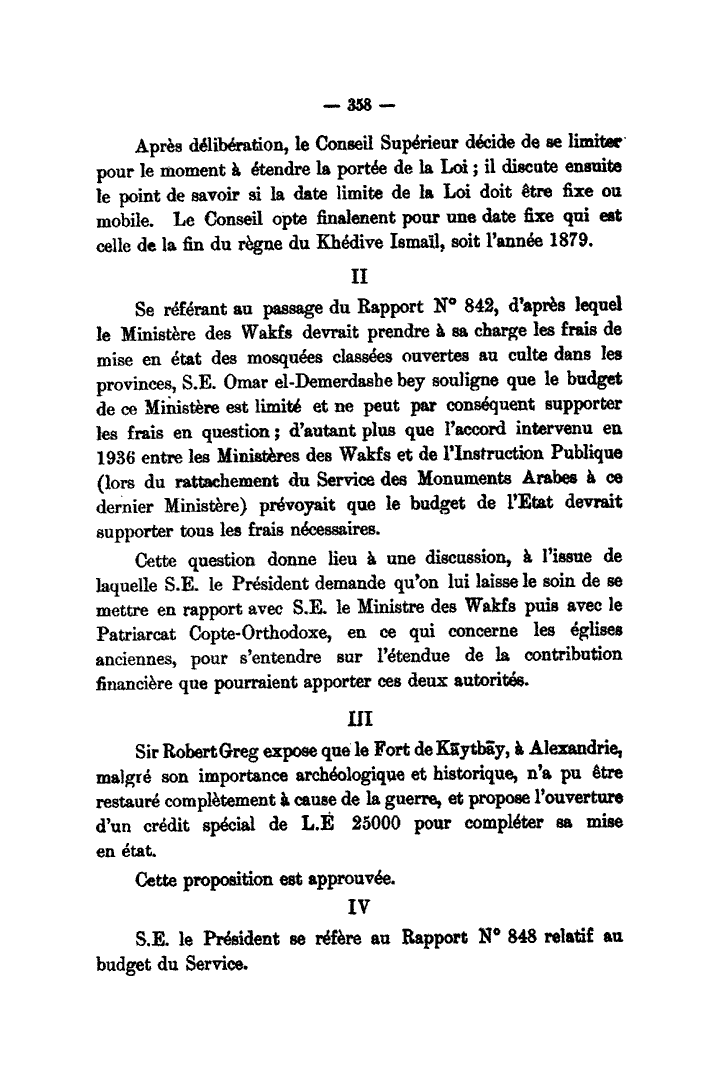 — 358 —

Après délibération, le Conseil Supérieur décide de se limiter pour le moment à étendre la portée de la Loi ; il discute ensuite le point de savoir si la date limite de la Loi doit être fixe ou mobile. Le Conseil opte finalenent pour une date fixe qui est celle de la fin du règne du Khédive Ismaïl, soit l'année 1879.

II

Se référant au passage du Rapport N° 842, d'après lequel le Ministère des Wakfs devrait prendre à sa charge les frais de mise en état des mosquées classées ouvertes au culte dans les provinces, S.E. Omar el-Demerdashe bey souligne que le budget de ce Ministère est limité et ne peut par conséquent supporter les frais en question ; d'autant plus que l'accord intervenu en 1936 entre les Ministères des Wakfs et de l'Instruction Publique (lors du rattachement du Service des Monuments Arabes à ce dernier Ministère) prévoyait que le budget de l'Etat devrait supporter tous les frais nécessaires.

Cette question donne lieu à une discussion, à l'issue de laquelle S.E. le Président demande qu'on lui laisse le soin de se mettre en rapport avec S.E. le Ministre des Wakfs puis avec le Patriarcat Copte-Orthodoxe, en ce qui concerne les églises anciennes, pour s'entendre sur l'étendue de la contribution financière que pourraient apporter ces deux autorités.

III

Sir Robert Greg expose que le Fort de Kāytbāy, à Alexandrie, malgré son importance archéologique et historique, n'a pu être restauré complètement à cause de la guerre, et propose l'ouverture d'un crédit spécial de L.E 25000 pour compléter sa mise en état.

Cette proposition est approuvée.

IV

S.E. le Président se réfère au Rapport N° 848 relatif au budget du Service.